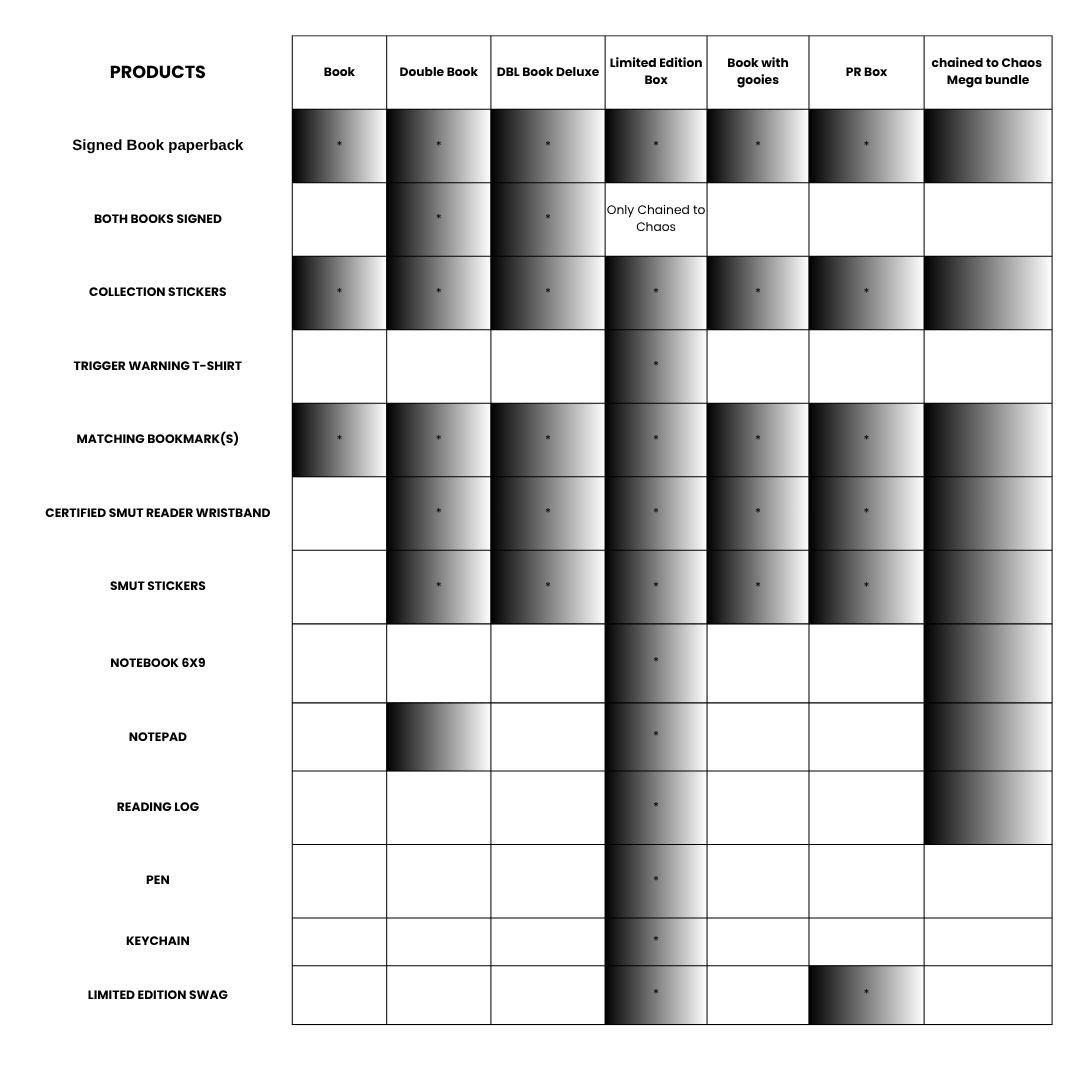 | PRODUCTS | Book | Double Book | DBL Book Deluxe | Limited Edition Box | Book with gooies | PR Box | chained to Chaos Mega bundle |
|---|---|---|---|---|---|---|---|
| Signed Book paperback | * | * | * | * | * | * | |
| BOTH BOOKS SIGNED | | * | * | Only Chained to Chaos | | | |
| COLLECTION STICKERS | * | * | * | * | * | * | |
| TRIGGER WARNING T-SHIRT | | | | * | | | |
| MATCHING BOOKMARK(S) | * | * | * | * | * | * | |
| CERTIFIED SMUT READER WRISTBAND | | * | * | * | * | * | |
| SMUT STICKERS | | * | * | * | * | * | |
| NOTEBOOK 6X9 | | | | * | | | |
| NOTEPAD | | | | * | | | |
| READING LOG | | | | * | | | |
| PEN | | | | * | | | |
| KEYCHAIN | | | | * | | | |
| LIMITED EDITION SWAG | | | | * | | * | |